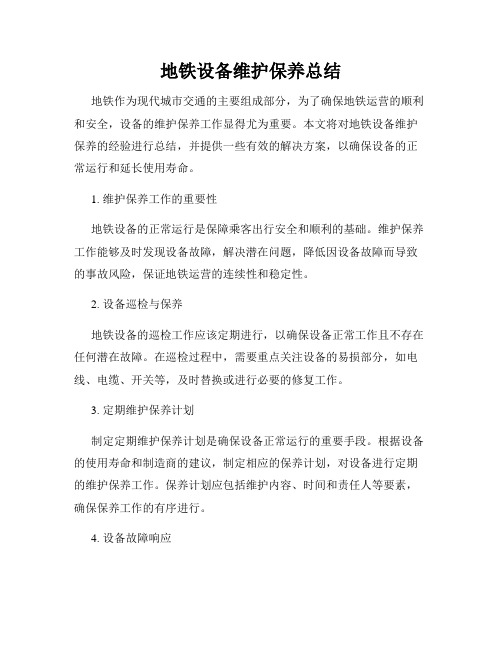 地铁设备维护保养总结

地铁作为现代城市交通的主要组成部分，为了确保地铁运营的顺利和安全，设备的维护保养工作显得尤为重要。本文将对地铁设备维护保养的经验进行总结，并提供一些有效的解决方案，以确保设备的正常运行和延长使用寿命。

1. 维护保养工作的重要性

地铁设备的正常运行是保障乘客出行安全和顺利的基础。维护保养工作能够及时发现设备故障，解决潜在问题，降低因设备故障而导致的事故风险，保证地铁运营的连续性和稳定性。

2. 设备巡检与保养

地铁设备的巡检工作应该定期进行，以确保设备正常工作且不存在任何潜在故障。在巡检过程中，需要重点关注设备的易损部分，如电线、电缆、开关等，及时替换或进行必要的修复工作。

3. 定期维护保养计划

制定定期维护保养计划是确保设备正常运行的重要手段。根据设备的使用寿命和制造商的建议，制定相应的保养计划，对设备进行定期的维护保养工作。保养计划应包括维护内容、时间和责任人等要素，确保保养工作的有序进行。

4. 设备故障响应